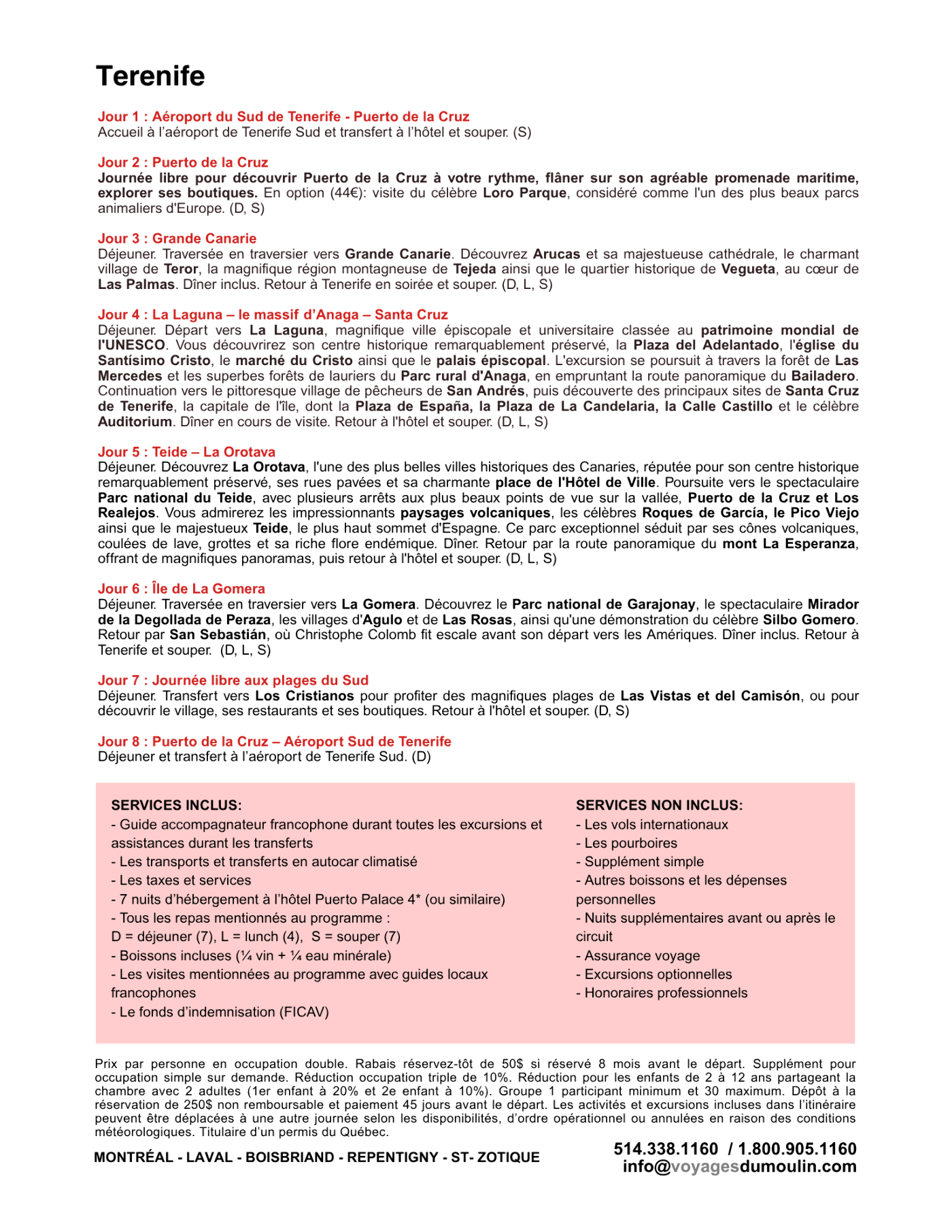 Terenife

Jour 1 : Aéroport du Sud de Tenerife - Puerto de la Cruz
Accueil à l'aéroport de Tenerife Sud et transfert à l'hôtel et souper. (S)

Jour 2 : Puerto de la Cruz
Journée libre pour découvrir Puerto de la Cruz à votre rythme, flâner sur son agréable promenade maritime, explorer ses boutiques. En option (44€): visite du célèbre Loro Parque, considéré comme l'un des plus beaux parcs animaliers d'Europe. (D, S)

Jour 3 : Grande Canarie
Déjeuner. Traversée en traversier vers Grande Canarie. Découvrez Arucas et sa majestueuse cathédrale, le charmant village de Teror, la magnifique région montagneuse de Tejeda ainsi que le quartier historique de Vegueta, au cœur de Las Palmas. Dîner inclus. Retour à Tenerife en soirée et souper. (D, L, S)

Jour 4 : La Laguna – le massif d'Anaga – Santa Cruz
Déjeuner. Départ vers La Laguna, magnifique ville épiscopale et universitaire classée au patrimoine mondial de l'UNESCO. Vous découvrirez son centre historique remarquablement préservé, la Plaza del Adelantado, l'église du Santísimo Cristo, le marché du Cristo ainsi que le palais épiscopal. L'excursion se poursuit à travers la forêt de Las Mercedes et les superbes forêts de lauriers du Parc rural d'Anaga, en empruntant la route panoramique du Bailadero. Continuation vers le pittoresque village de pêcheurs de San Andrés, puis découverte des principaux sites de Santa Cruz de Tenerife, la capitale de l'île, dont la Plaza de España, la Plaza de La Candelaria, la Calle Castillo et le célèbre Auditorium. Dîner en cours de visite. Retour à l'hôtel et souper. (D, L, S)

Jour 5 : Teide – La Orotava
Déjeuner. Découvrez La Orotava, l'une des plus belles villes historiques des Canaries, réputée pour son centre historique remarquablement préservé, ses rues pavées et sa charmante place de l'Hôtel de Ville. Poursuite vers le spectaculaire Parc national du Teide, avec plusieurs arrêts aux plus beaux points de vue sur la vallée, Puerto de la Cruz et Los Realejos. Vous admirerez les impressionnants paysages volcaniques, les célèbres Roques de García, le Pico Viejo ainsi que le majestueux Teide, le plus haut sommet d'Espagne. Ce parc exceptionnel séduit par ses cônes volcaniques, coulées de lave, grottes et sa riche flore endémique. Dîner. Retour par la route panoramique du mont La Esperanza, offrant de magnifiques panoramas, puis retour à l'hôtel et souper. (D, L, S)

Jour 6 : Île de La Gomera
Déjeuner. Traversée en traversier vers La Gomera. Découvrez le Parc national de Garajonay, le spectaculaire Mirador de la Degollada de Peraza, les villages d'Agulo et de Las Rosas, ainsi qu'une démonstration du célèbre Silbo Gomero. Retour par San Sebastián, où Christophe Colomb fit escale avant son départ vers les Amériques. Dîner inclus. Retour à Tenerife et souper. (D, L, S)

Jour 7 : Journée libre aux plages du Sud
Déjeuner. Transfert vers Los Cristianos pour profiter des magnifiques plages de Las Vistas et del Camisón, ou pour découvrir le village, ses restaurants et ses boutiques. Retour à l'hôtel et souper. (D, S)

Jour 8 : Puerto de la Cruz – Aéroport Sud de Tenerife
Déjeuner et transfert à l'aéroport de Tenerife Sud. (D)

SERVICES INCLUS:
- Guide accompagnateur francophone durant toutes les excursions et assistances durant les transferts
- Les transports et transferts en autocar climatisé
- Les taxes et services
- 7 nuits d'hébergement à l'hôtel Puerto Palace 4* (ou similaire)
- Tous les repas mentionnés au programme :
D = déjeuner (7), L = lunch (4), S = souper (7)
- Boissons incluses (¼ vin + ¼ eau minérale)
- Les visites mentionnées au programme avec guides locaux francophones
- Le fonds d'indemnisation (FICAV)

SERVICES NON INCLUS:
- Les vols internationaux
- Les pourboires
- Supplément simple
- Autres boissons et les dépenses personnelles
- Nuits supplémentaires avant ou après le circuit
- Assurance voyage
- Excursions optionnelles
- Honoraires professionnels

Prix par personne en occupation double. Rabais réservez-tôt de 50$ si réservé 8 mois avant le départ. Supplément pour occupation simple sur demande. Réduction occupation triple de 10%. Réduction pour les enfants de 2 à 12 ans partageant la chambre avec 2 adultes (1er enfant à 20% et 2e enfant à 10%). Groupe 1 participant minimum et 30 maximum. Dépôt à la réservation de 250$ non remboursable et paiement 45 jours avant le départ. Les activités et excursions incluses dans l'itinéraire peuvent être déplacées à une autre journée selon les disponibilités, d'ordre opérationnel ou annulées en raison des conditions météorologiques. Titulaire d'un permis du Québec.

MONTRÉAL - LAVAL - BOISBRIAND - REPENTIGNY - ST- ZOTIQUE

514.338.1160 / 1.800.905.1160
info@voyagesdumoulin.com